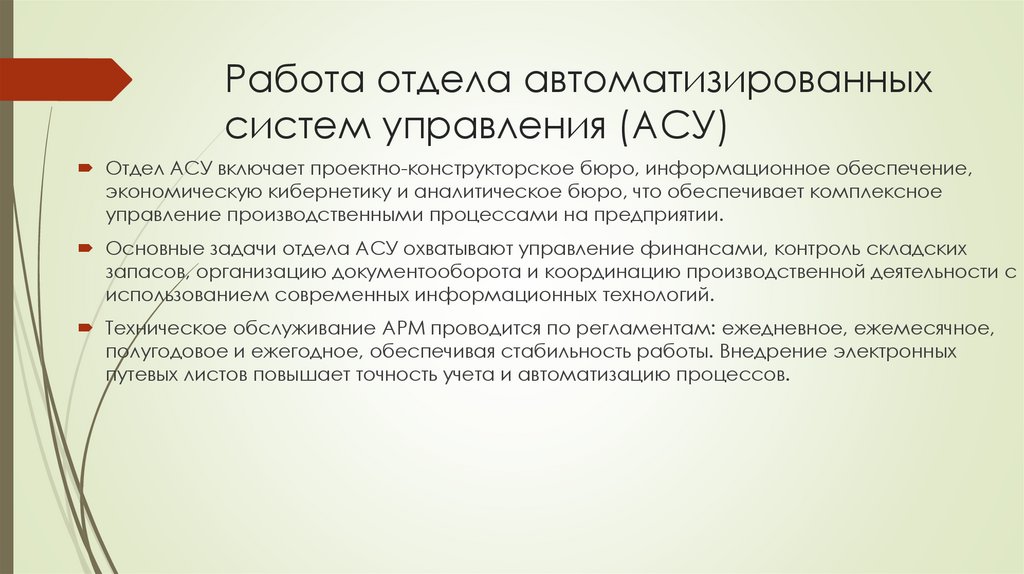 Работа отдела автоматизированных систем управления (АСУ)

Отдел АСУ включает проектно-конструкторское бюро, информационное обеспечение, экономическую кибернетику и аналитическое бюро, что обеспечивает комплексное управление производственными процессами на предприятии.

Основные задачи отдела АСУ охватывают управление финансами, контроль складских запасов, организацию документооборота и координацию производственной деятельности с использованием современных информационных технологий.

Техническое обслуживание АРМ проводится по регламентам: ежедневное, ежемесячное, полугодовое и ежегодное, обеспечивая стабильность работы. Внедрение электронных путевых листов повышает точность учета и автоматизацию процессов.